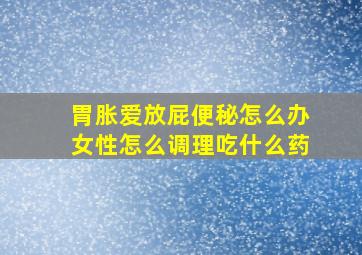 胃胀爱放屁便秘怎么办
女性怎么调理吃什么药